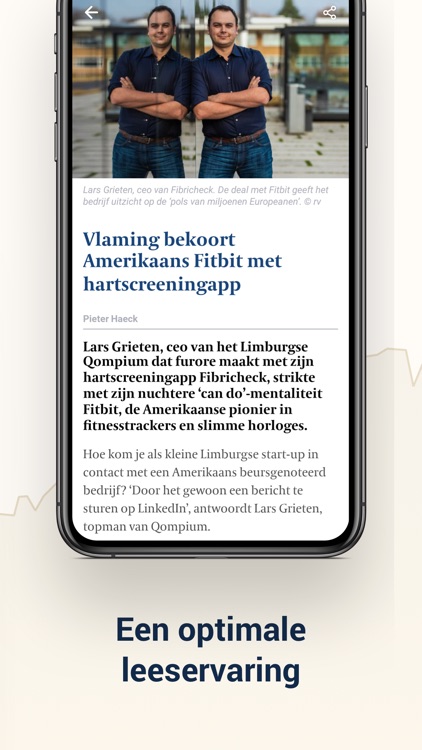 Lars Grieten, ceo van Fibricheck. De deal met Fitbit geeft het bedrijf uitzicht op de 'pols van miljoenen Europeanen'. © rv

Vlaming bekoort Amerikaans Fitbit met hartscreeningapp

Pieter Haeck

Lars Grieten, ceo van het Limburgse Qompium dat furore maakt met zijn hartscreeningapp Fibricheck, strikte met zijn nuchtere 'can do'-mentaliteit Fitbit, de Amerikaanse pionier in fitnesstrackers en slimme horloges.

Hoe kom je als kleine Limburgse start-up in contact met een Amerikaans beursgenoteerd bedrijf? 'Door het gewoon een bericht te sturen op LinkedIn', antwoordt Lars Grieten, topman van Qompium.

Een optimale leeservaring